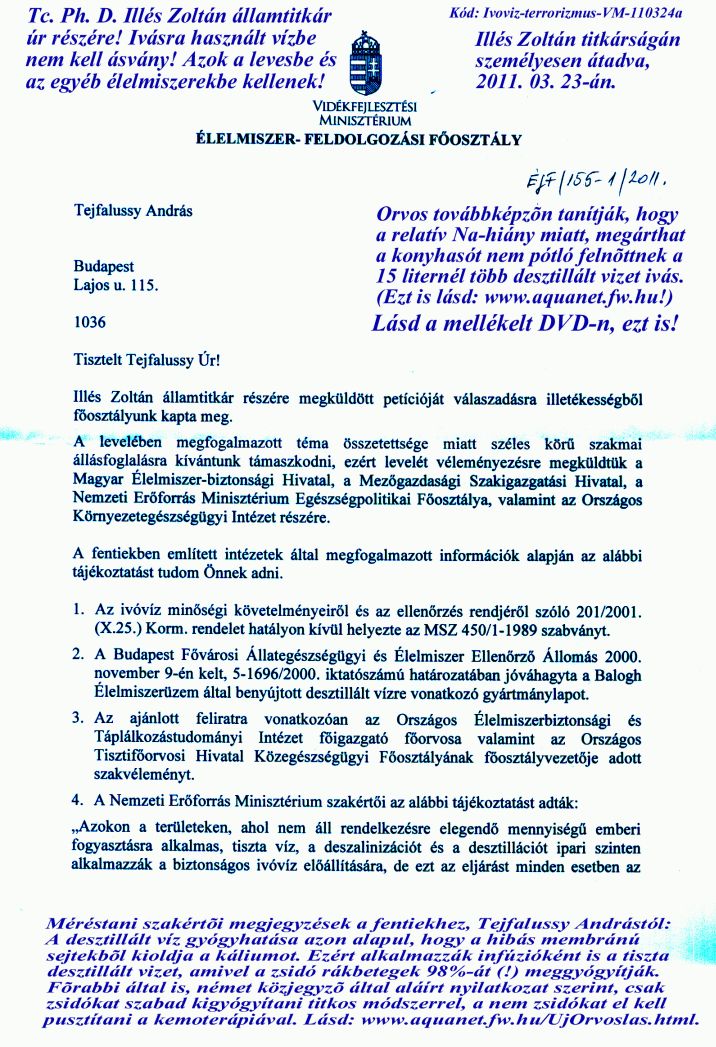 Tc. Ph. D. Illés Zoltán államtitkár úr részére! Ivásra használt vízbe nem kell ásvány! Azok a levesbe és az egyéb élelmiszerekbe kellenek!

Kód: Ivoviz-terrorizmus-VM-110324a

Illés Zoltán titkárságán személyesen átadva, 2011. 03. 23-án.

VIDÉKFEJLESZTÉSI MINISZTÉRIUM
ÉLELMISZER- FELDOLGOZÁSI FŐOSZTÁLY

ÉJF/155-1/2011.

Tejfalussy András

Budapest
Lajos u. 115.

1036

Orvos továbbképzőn tanítják, hogy a relatív Na-hiány miatt, megárthat a konyhasót nem pótló felnőttnek a 15 liternél több desztillált vizet ivás. (Ezt is lásd: www.aquanet.fw.hu!)
Lásd a mellékelt DVD-n, ezt is!

Tisztelt Tejfalussy Úr!

Illés Zoltán államtitkár részére megküldött petícióját válaszadásra illetékességből főosztályunk kapta meg.

A levelében megfogalmazott téma összetettsége miatt széles körű szakmai állásfoglalásra kívántunk támaszkodni, ezért levelét véleményezésre megküldtük a Magyar Élelmiszer-biztonsági Hivatal, a Mezőgazdasági Szakigazgatási Hivatal, a Nemzeti Erőforrás Minisztérium Egészségpolitikai Főosztálya, valamint az Országos Környezetegészségügyi Intézet részére.

A fentiekben említett intézetek által megfogalmazott információk alapján az alábbi tájékoztatást tudom Önnek adni.

1. Az ivóvíz minőségi követelményeiről és az ellenőrzés rendjéről szóló 201/2001. (X.25.) Korm. rendelet hatályon kívül helyezte az MSZ 450/1-1989 szabványt.

2. A Budapest Fővárosi Állategészségügyi és Élelmiszer Ellenőrző Állomás 2000. november 9-én kelt, 5-1696/2000. iktatószámú határozatában jóváhagyta a Balogh Élelmiszerüzem által benyújtott desztillált vízre vonatkozó gyártmánylapot.

3. Az ajánlott feliratra vonatkozóan az Országos Élelmiszerbiztonsági és Táplálkozástudományi Intézet főigazgató főorvosa valamint az Országos Tisztifőorvosi Hivatal Közegészségügyi Főosztályának főosztályvezetője adott szakvéleményt.

4. A Nemzeti Erőforrás Minisztérium szakértői az alábbi tájékoztatást adták:

„Azokon a területeken, ahol nem áll rendelkezésre elegendő mennyiségű emberi fogyasztásra alkalmas, tiszta víz, a deszalinizációt és a desztillációt ipari szinten alkalmazzák a biztonságos ivóvíz előállítására, de ezt az eljárást minden esetben az

Méréstani szakértői megjegyzések a fentiekhez, Tejfalussy Andrástól: A desztillált víz gyógyhatása azon alapul, hogy a hibás membránú sejtekből kioldja a káliumot. Ezért alkalmazzák infúzióként is a tiszta desztillált vizet, amivel a zsidó rákbetegek 98%-át (!) meggyógyítják. Főrabbi által is, német közjegyző által aláírt nyilatkozat szerint, csak zsidókat szabad kigyógyítani titkos módszerrel, a nem zsidókat el kell pusztítani a kemoterápiával. Lásd: www.aquanet.fw.hu/UjOrvoslas.html.